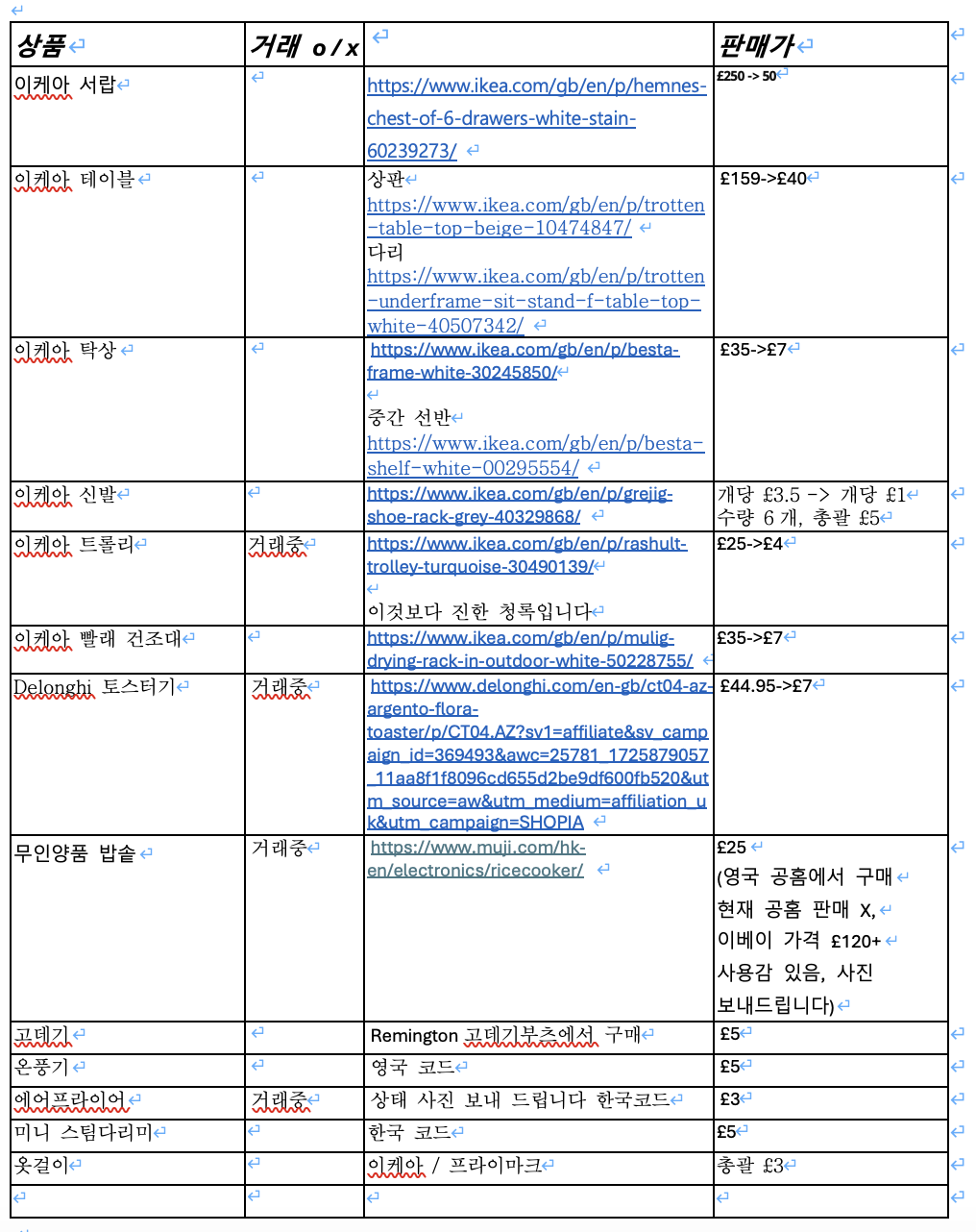 | 상품 | 거래 o / x | | 판매가 |
|---|---|---|---|
| 이케아 서랍 | | https://www.ikea.com/gb/en/p/hemnes-chest-of-6-drawers-white-stain-60239273/ | £250 -> 50 |
| 이케아 테이블 | | 상판 https://www.ikea.com/gb/en/p/trotten-table-top-beige-10474847/ 다리 https://www.ikea.com/gb/en/p/trotten-underframe-sit-stand-f-table-top-white-40507342/ | £159->£40 |
| 이케아 탁상 | | https://www.ikea.com/gb/en/p/besta-frame-white-30245850/ 중간 선반 https://www.ikea.com/gb/en/p/besta-shelf-white-00295554/ | £35->£7 |
| 이케아 신발 | | https://www.ikea.com/gb/en/p/grejig-shoe-rack-grey-40329868/ | 개당 £3.5 -> 개당 £1 수량 6 개, 총괄 £5 |
| 이케아 트롤리 | 거래중 | https://www.ikea.com/gb/en/p/rashult-trolley-turquoise-30490139/ 이것보다 진한 청록입니다 | £25->£4 |
| 이케아 빨래 건조대 | | https://www.ikea.com/gb/en/p/mulig-drying-rack-in-outdoor-white-50228755/ | £35->£7 |
| Delonghi 토스터기 | 거래중 | https://www.delonghi.com/en-gb/ct04-az-argento-flora-toaster/p/CT04.AZ?sv1=affiliate&sv_campaign_id=369493&awc=25781_1725879057_11aa8f1f8096cd655d2be9df600fb520&utm_source=aw&utm_medium=affiliation_uk&utm_campaign=SHOPIA | £44.95->£7 |
| 무인양품 밥솥 | 거래중 | https://www.muji.com/hk-en/electronics/ricecooker/ | £25 (영국 공홈에서 구매 현재 공홈 판매 X, 이베이 가격 £120+ 사용감 있음, 사진 보내드립니다) |
| 고데기 | | Remington 고데기부츠에서 구매 | £5 |
| 온풍기 | | 영국 코드 | £5 |
| 에어프라이어 | 거래중 | 상태 사진 보내 드립니다 한국코드 | £3 |
| 미니 스팀다리미 | | 한국 코드 | £5 |
| 옷걸이 | | 이케아 / 프라이마크 | 총괄 £3 |
| | | | |